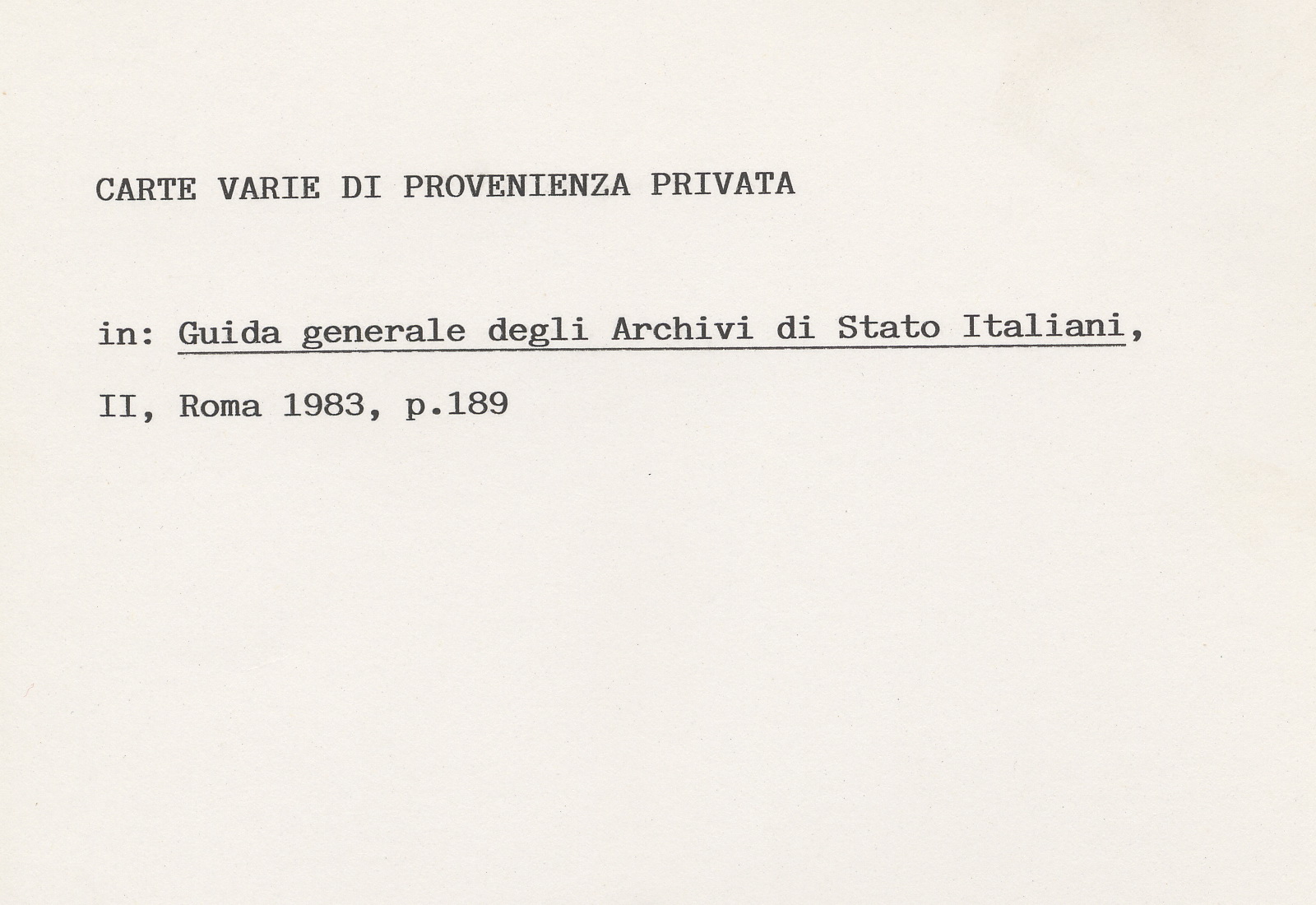 CARTE VARIE DI PROVENIENZA PRIVATA

in: Guida generale degli Archivi di Stato Italiani, II, Roma 1983, p.189